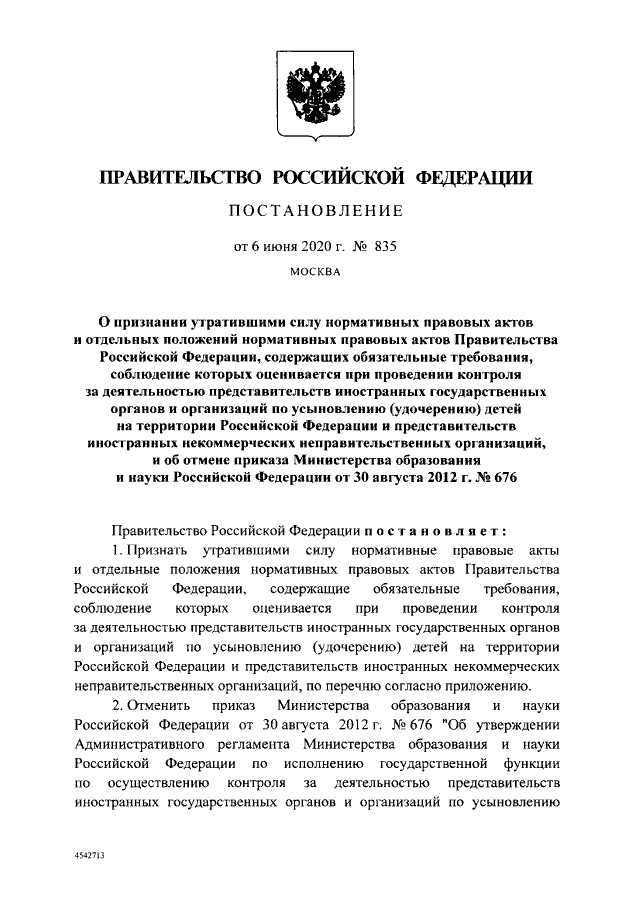 ПРАВИТЕЛЬСТВО РОССИЙСКОЙ ФЕДЕРАЦИИ

ПОСТАНОВЛЕНИЕ

от 6 июня 2020 г. № 835

МОСКВА

О признании утратившими силу нормативных правовых актов и отдельных положений нормативных правовых актов Правительства Российской Федерации, содержащих обязательные требования, соблюдение которых оценивается при проведении контроля за деятельностью представительств иностранных государственных органов и организаций по усыновлению (удочерению) детей на территории Российской Федерации и представительств иностранных некоммерческих неправительственных организаций, и об отмене приказа Министерства образования и науки Российской Федерации от 30 августа 2012 г. № 676

Правительство Российской Федерации постановляет:

1. Признать утратившими силу нормативные правовые акты и отдельные положения нормативных правовых актов Правительства Российской Федерации, содержащие обязательные требования, соблюдение которых оценивается при проведении контроля за деятельностью представительств иностранных государственных органов и организаций по усыновлению (удочерению) детей на территории Российской Федерации и представительств иностранных некоммерческих неправительственных организаций, по перечню согласно приложению.

2. Отменить приказ Министерства образования и науки Российской Федерации от 30 августа 2012 г. № 676 "Об утверждении Административного регламента Министерства образования и науки Российской Федерации по исполнению государственной функции по осуществлению контроля за деятельностью представительств иностранных государственных органов и организаций по усыновлению

4542713